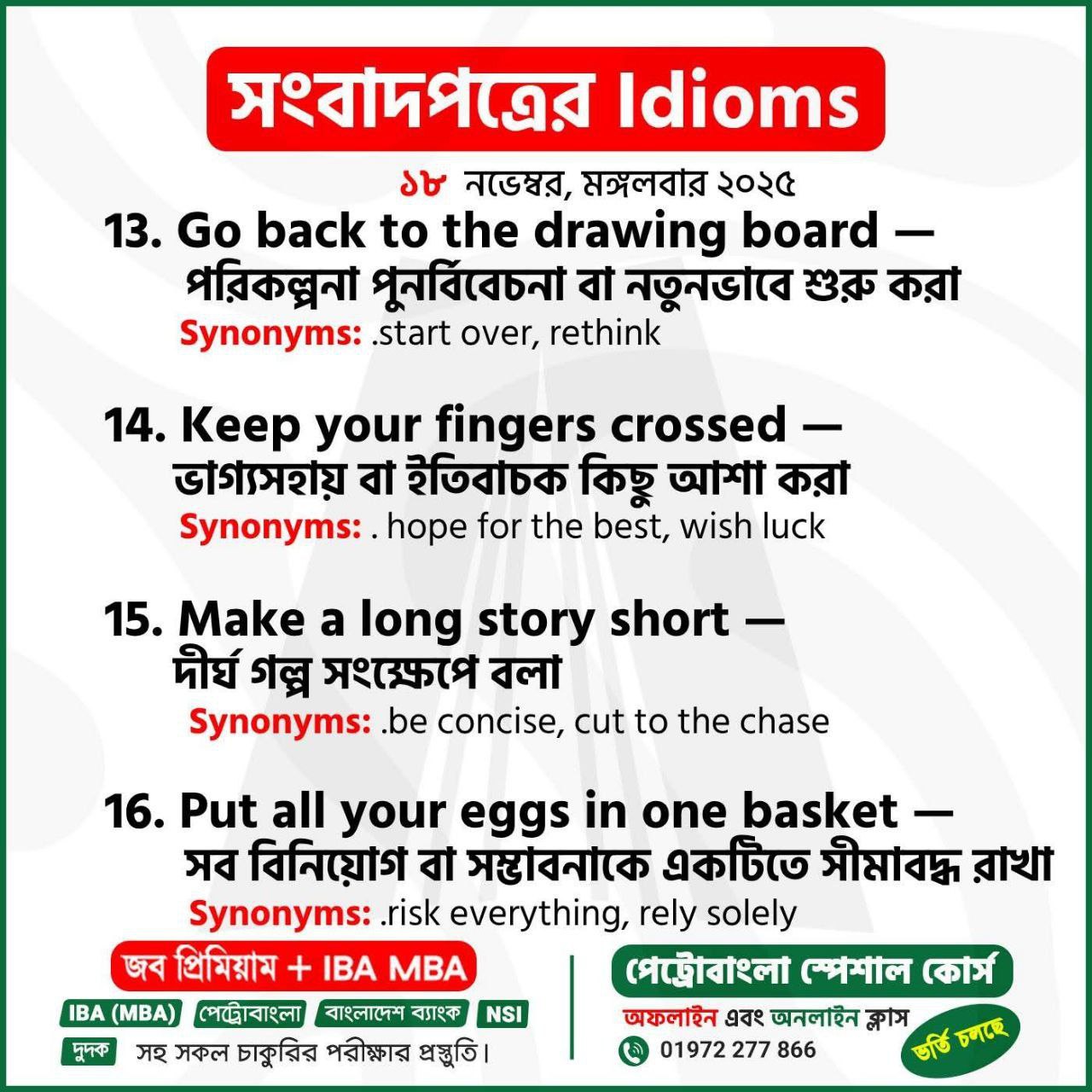 সংবাদপত্রের Idioms

১৮ নভেম্বর, মঙ্গলবার ২০২৫

13. Go back to the drawing board —
পরিকল্পনা পুনর্বিবেচনা বা নতুনভাবে শুরু করা
Synonyms: .start over, rethink

14. Keep your fingers crossed —
ভাগ্যসহায় বা ইতিবাচক কিছু আশা করা
Synonyms: . hope for the best, wish luck

15. Make a long story short —
দীর্ঘ গল্প সংক্ষেপে বলা
Synonyms: .be concise, cut to the chase

16. Put all your eggs in one basket —
সব বিনিয়োগ বা সম্ভাবনাকে একটিতে সীমাবদ্ধ রাখা
Synonyms: .risk everything, rely solely

জব প্রিমিয়াম + IBA MBA

IBA (MBA) পেট্রোবাংলা বাংলাদেশ ব্যাংক NSI

দুদক সহ সকল চাকুরির পরীক্ষার প্রস্তুতি।

পেট্রোবাংলা স্পেশাল কোর্স

অফলাইন এবং অনলাইন ক্লাস

01972 277 866

ভর্তি চলছে